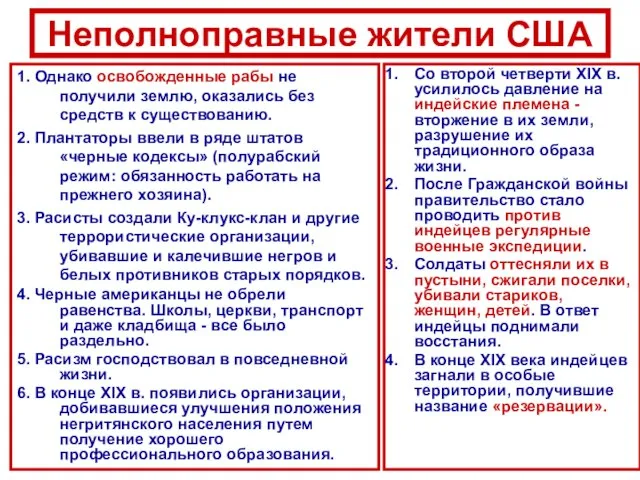 Неполноправные жители США

1. Однако освобожденные рабы не получили землю, оказались без средств к существованию.

2. Плантаторы ввели в ряде штатов «черные кодексы» (полурабский режим: обязанность работать на прежнего хозяина).

3. Расисты создали Ку-клукс-клан и другие террористические организации, убивавшие и калечившие негров и белых противников старых порядков.

4. Черные американцы не обрели равенства. Школы, церкви, транспорт и даже кладбища - все было раздельно.

5. Расизм господствовал в повседневной жизни.

6. В конце XIX в. появились организации, добивавшиеся улучшения положения негритянского населения путем получение хорошего профессионального образования.

1. Со второй четверти XIX в. усилилось давление на индейские племена - вторжение в их земли, разрушение их традиционного образа жизни.

2. После Гражданской войны правительство стало проводить против индейцев регулярные военные экспедиции.

3. Солдаты оттесняли их в пустыни, сжигали поселки, убивали стариков, женщин, детей. В ответ индейцы поднимали восстания.

4. В конце XIX века индейцев загнали в особые территории, получившие название «резервации».